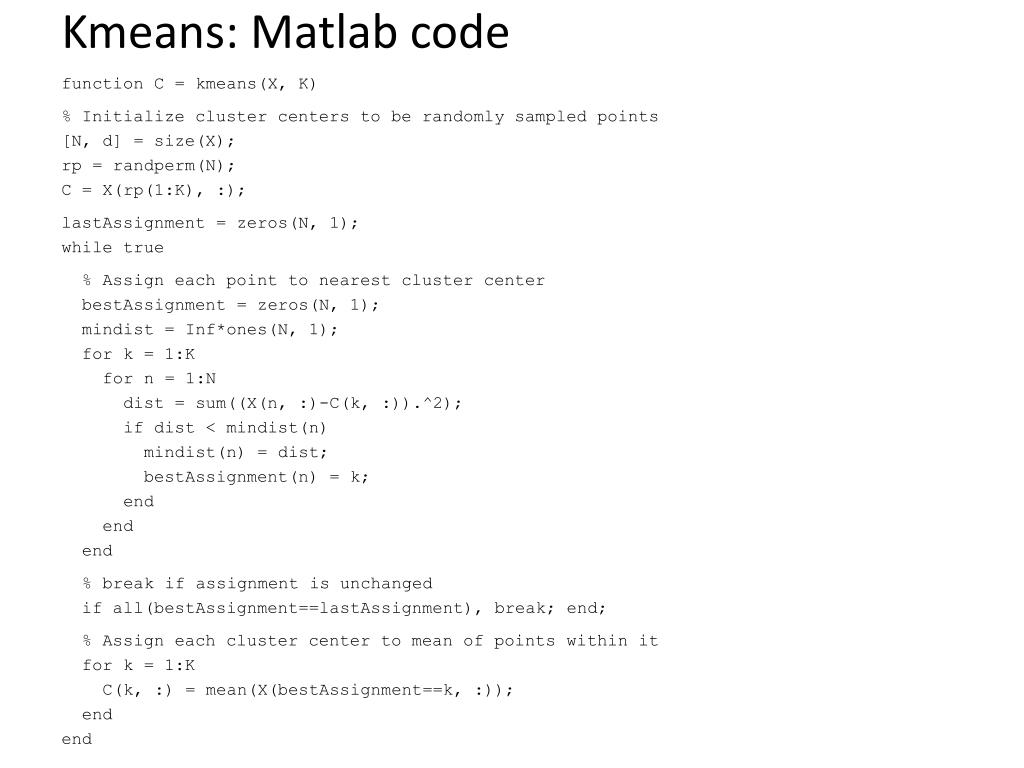 Kmeans: Matlab code

function C = kmeans(X, K)

% Initialize cluster centers to be randomly sampled points
[N, d] = size(X);
rp = randperm(N);
C = X(rp(1:K), :);

lastAssignment = zeros(N, 1);
while true

  % Assign each point to nearest cluster center
  bestAssignment = zeros(N, 1);
  mindist = Inf*ones(N, 1);
  for k = 1:K
    for n = 1:N
      dist = sum((X(n, :)-C(k, :)).^2);
      if dist < mindist(n)
        mindist(n) = dist;
        bestAssignment(n) = k;
      end
    end
  end

  % break if assignment is unchanged
  if all(bestAssignment==lastAssignment), break; end;

  % Assign each cluster center to mean of points within it
  for k = 1:K
    C(k, :) = mean(X(bestAssignment==k, :));
  end
end